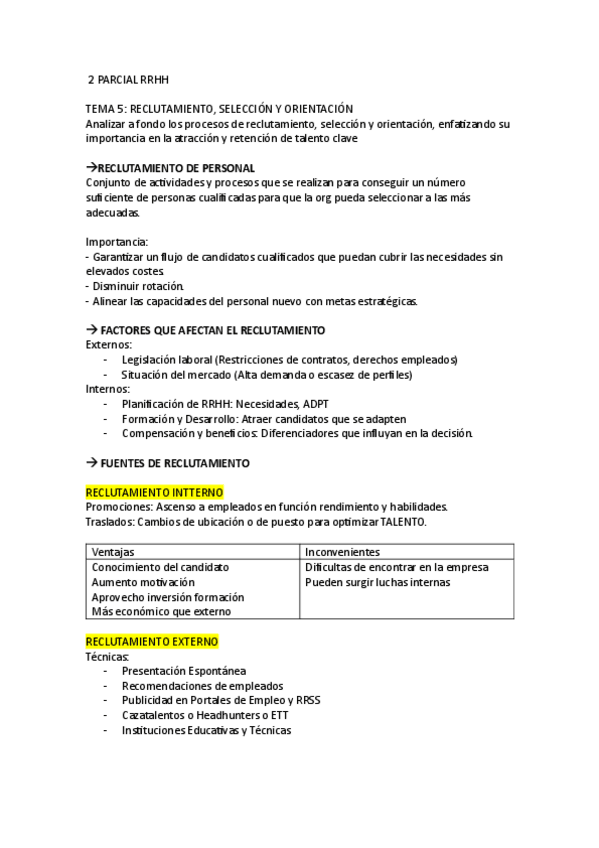 2 PARCIAL RRHH

TEMA 5: RECLUTAMIENTO, SELECCIÓN Y ORIENTACIÓN
Analizar a fondo los procesos de reclutamiento, selección y orientación, enfatizando su importancia en la atracción y retención de talento clave

→RECLUTAMIENTO DE PERSONAL
Conjunto de actividades y procesos que se realizan para conseguir un número suficiente de personas cualificadas para que la org pueda seleccionar a las más adecuadas.

Importancia:
- Garantizar un flujo de candidatos cualificados que puedan cubrir las necesidades sin elevados costes.
- Disminuir rotación.
- Alinear las capacidades del personal nuevo con metas estratégicas.

→ FACTORES QUE AFECTAN EL RECLUTAMIENTO
Externos:
- Legislación laboral (Restricciones de contratos, derechos empleados)
- Situación del mercado (Alta demanda o escasez de perfiles)
Internos:
- Planificación de RRHH: Necesidades, ADPT
- Formación y Desarrollo: Atraer candidatos que se adapten
- Compensación y beneficios: Diferenciadores que influyan en la decisión.

→ FUENTES DE RECLUTAMIENTO

RECLUTAMIENTO INTTERNO
Promociones: Ascenso a empleados en función rendimiento y habilidades.
Traslados: Cambios de ubicación o de puesto para optimizar TALENTO.

| Ventajas | Inconvenientes |
|---|---|
| Conocimiento del candidato<br>Aumento motivación<br>Aprovecho inversión formación<br>Más económico que externo | Dificultas de encontrar en la empresa<br>Pueden surgir luchas internas |

RECLUTAMIENTO EXTERNO
Técnicas:
- Presentación Espontánea
- Recomendaciones de empleados
- Publicidad en Portales de Empleo y RRSS
- Cazatalentos o Headhunters o ETT
- Instituciones Educativas y Técnicas